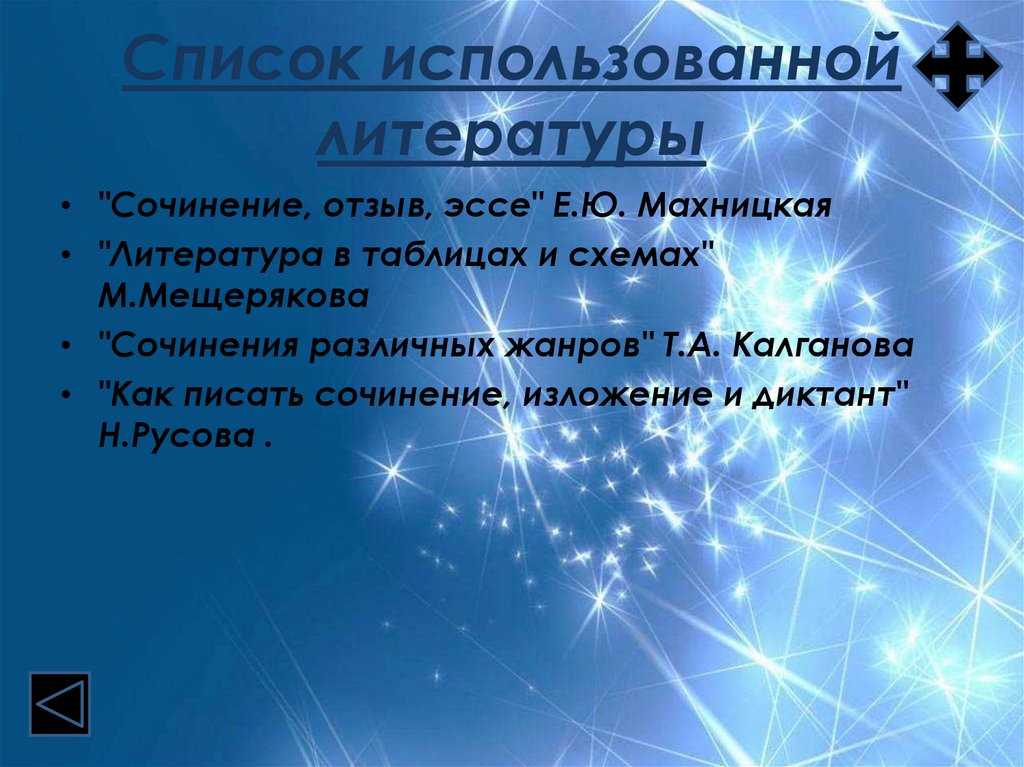 Список использованной литературы

• "Сочинение, отзыв, эссе" Е.Ю. Махницкая
• "Литература в таблицах и схемах" М.Мещерякова
• "Сочинения различных жанров" Т.А. Калганова
• "Как писать сочинение, изложение и диктант" Н.Русова .